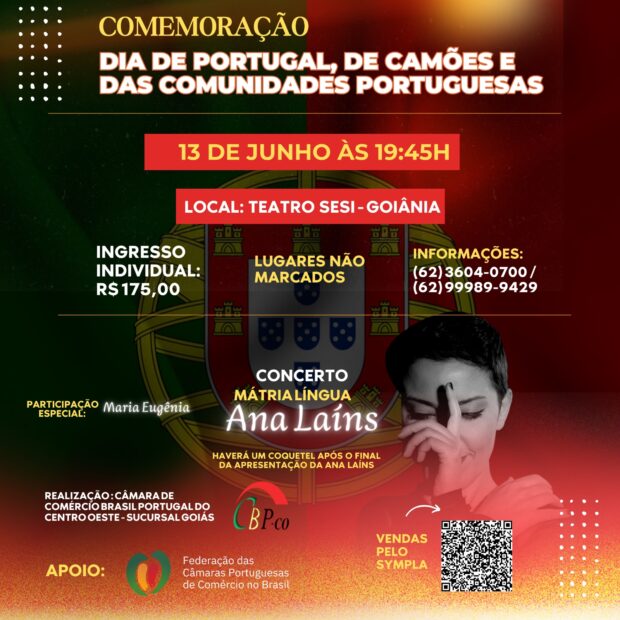 COMEMORAÇÃO
DIA DE PORTUGAL, DE CAMÕES E DAS COMUNIDADES PORTUGUESAS

13 DE JUNHO ÀS 19:45H

LOCAL: TEATRO SESI - GOIÂNIA

INGRESSO INDIVIDUAL: R$ 175,00

LUGARES NÃO MARCADOS

INFORMAÇÕES:
(62) 3604-0700 /
(62) 99989-9429

CONCERTO
MÁTRIA LÍNGUA
Ana Laíns

PARTICIPAÇÃO ESPECIAL: Maria Eugênia

HAVERÁ UM COQUETEL APÓS O FINAL DA APRESENTAÇÃO DA ANA LAÍNS

REALIZAÇÃO : CÂMARA DE COMÉRCIO BRASIL PORTUGAL DO CENTRO OESTE - SUCURSAL GOIÁS

CBP-co

VENDAS PELO SYMPLA

APOIO:

Federação das Câmaras Portuguesas de Comércio no Brasil